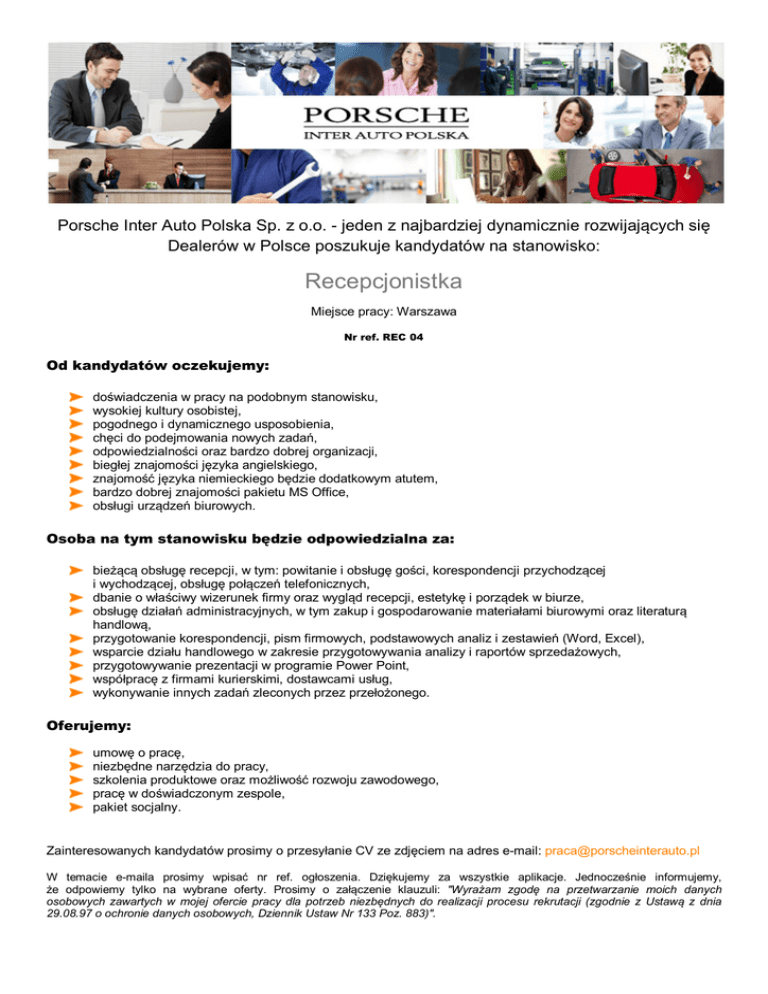 PORSCHE
INTER AUTO POLSKA

Porsche Inter Auto Polska Sp. z o.o. - jeden z najbardziej dynamicznie rozwijających się Dealerów w Polsce poszukuje kandydatów na stanowisko:

Recepcjonistka

Miejsce pracy: Warszawa

Nr ref. REC 04

Od kandydatów oczekujemy:

doświadczenia w pracy na podobnym stanowisku,
wysokiej kultury osobistej,
pogodnego i dynamicznego usposobienia,
chęci do podejmowania nowych zadań,
odpowiedzialności oraz bardzo dobrej organizacji,
biegłej znajomości języka angielskiego,
znajomość języka niemieckiego będzie dodatkowym atutem,
bardzo dobrej znajomości pakietu MS Office,
obsługi urządzeń biurowych.

Osoba na tym stanowisku będzie odpowiedzialna za:

bieżącą obsługę recepcji, w tym: powitanie i obsługę gości, korespondencji przychodzącej i wychodzącej, obsługę połączeń telefonicznych,
dbanie o właściwy wizerunek firmy oraz wygląd recepcji, estetykę i porządek w biurze,
obsługę działań administracyjnych, w tym zakup i gospodarowanie materiałami biurowymi oraz literaturą handlową,
przygotowanie korespondencji, pism firmowych, podstawowych analiz i zestawień (Word, Excel),
wsparcie działu handlowego w zakresie przygotowywania analizy i raportów sprzedażowych,
przygotowywanie prezentacji w programie Power Point,
współpracę z firmami kurierskimi, dostawcami usług,
wykonywanie innych zadań zleconych przez przełożonego.

Oferujemy:

umowę o pracę,
niezbędne narzędzia do pracy,
szkolenia produktowe oraz możliwość rozwoju zawodowego,
pracę w doświadczonym zespole,
pakiet socjalny.

Zainteresowanych kandydatów prosimy o przesyłanie CV ze zdjęciem na adres e-mail: praca@porscheinterauto.pl

W temacie e-maila prosimy wpisać nr ref. ogłoszenia. Dziękujemy za wszystkie aplikacje. Jednocześnie informujemy, że odpowiemy tylko na wybrane oferty. Prosimy o załączenie klauzuli: "Wyrażam zgodę na przetwarzanie moich danych osobowych zawartych w mojej ofercie pracy dla potrzeb niezbędnych do realizacji procesu rekrutacji (zgodnie z Ustawą z dnia 29.08.97 o ochronie danych osobowych, Dziennik Ustaw Nr 133 Poz. 883)".